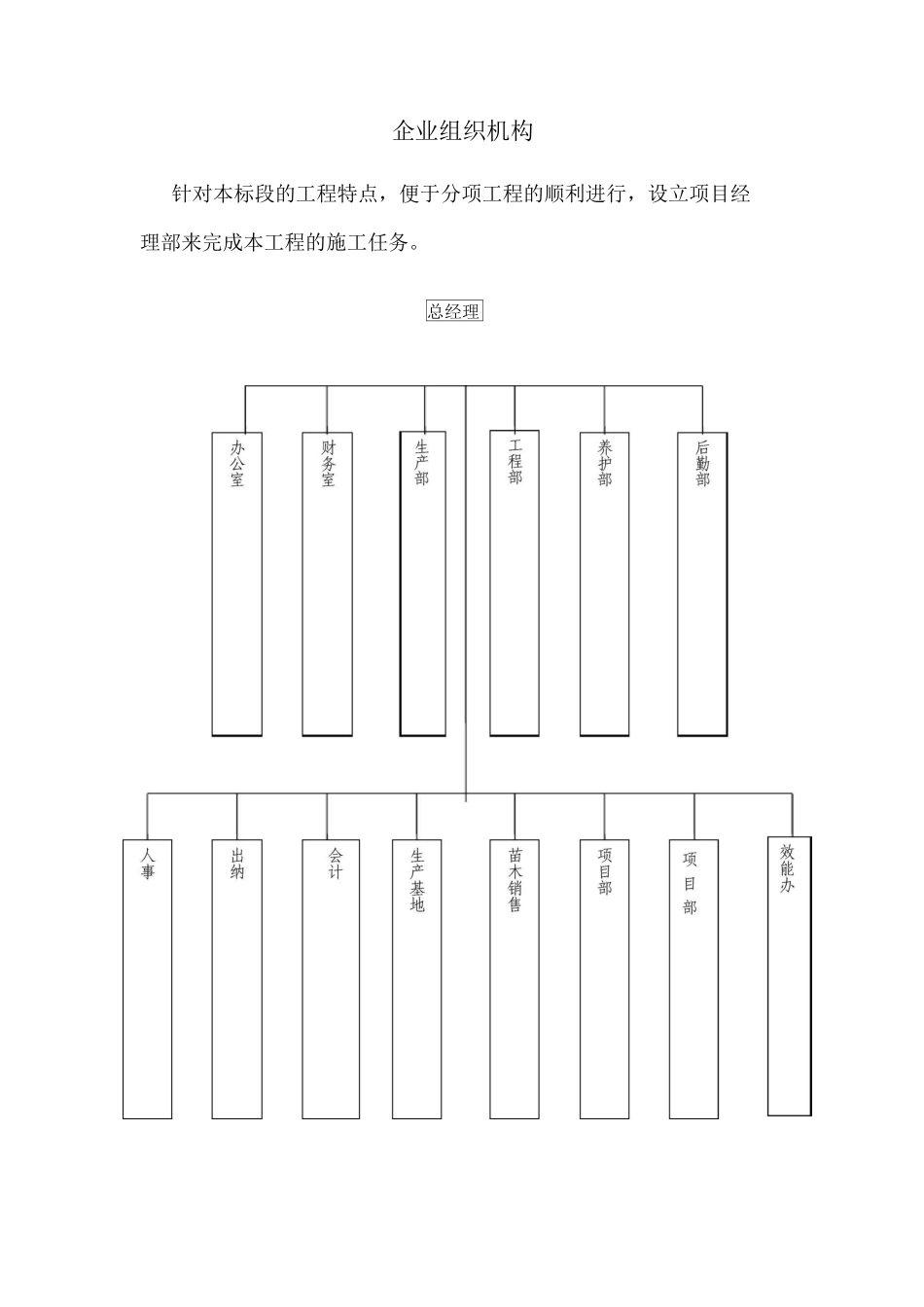 企业组织机构

针对本标段的工程特点，便于分项工程的顺利进行，设立项目经理部来完成本工程的施工任务。

总经理

办公室

财务室

生产部

工程部

养护部

后勤部

人事

出纳

会计

生产基地

苗木销售

项目部

项目部

效能办